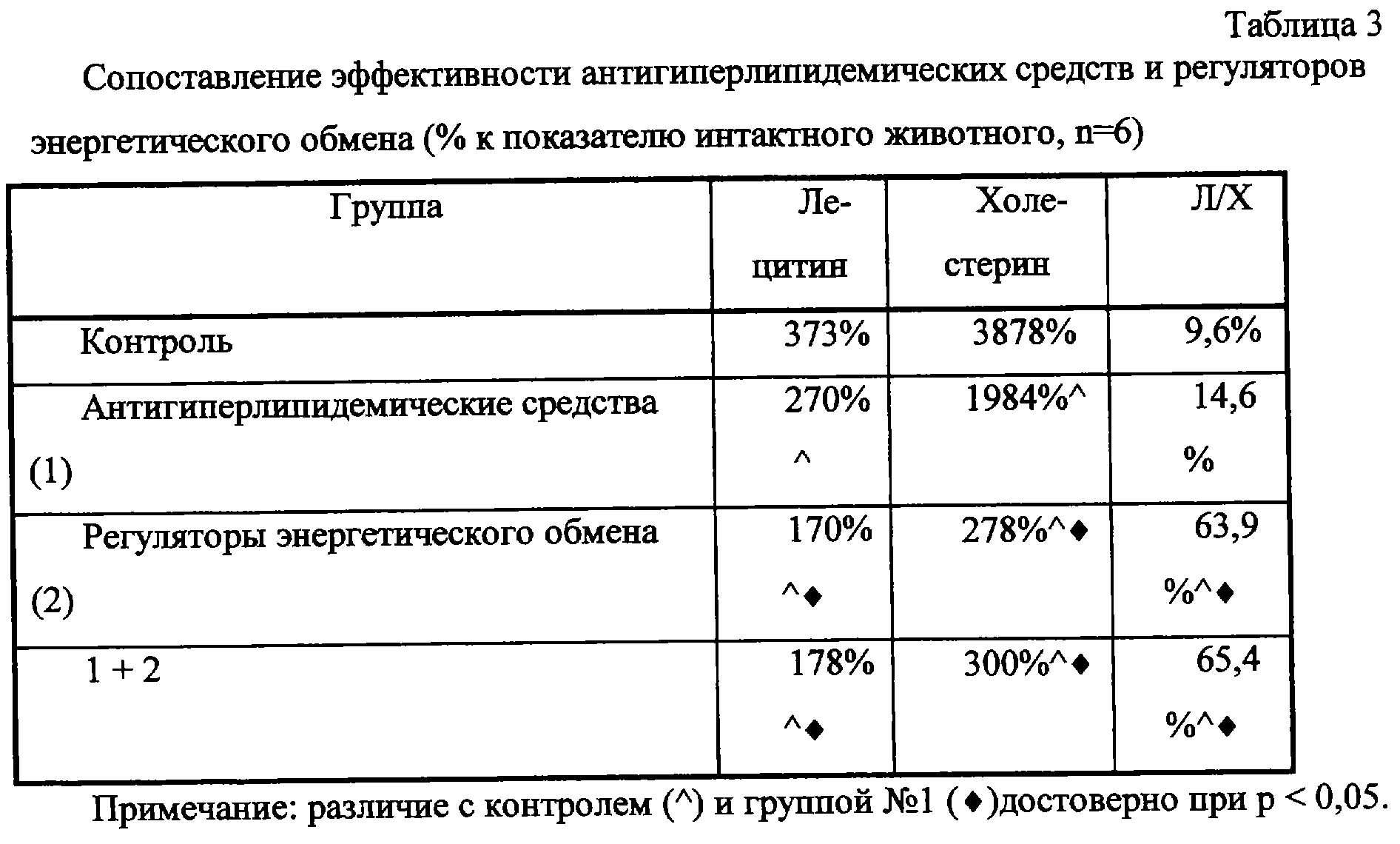 Таблица 3

Сопоставление эффективности антигиперлипидемических средств и регуляторов энергетического обмена (% к показателю интактного животного, n=6)

| Группа | Лецитин | Холестерин | Л/Х |
|---|---|---|---|
| Контроль | 373% | 3878% | 9,6% |
| Антигиперлипидемические средства (1) | 270% ^ | 1984%^ | 14,6 % |
| Регуляторы энергетического обмена (2) | 170% ^♦ | 278%^♦ | 63,9 %^♦ |
| 1 + 2 | 178% ^♦ | 300%^♦ | 65,4 %^♦ |

Примечание: различие с контролем (^) и группой №1 (♦)достоверно при p < 0,05.